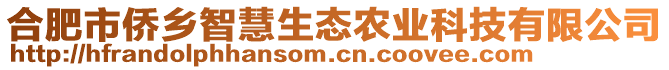 合肥市侨乡智慧生态农业科技有限公司
http://hfrandolphhansom.cn.coovee.com